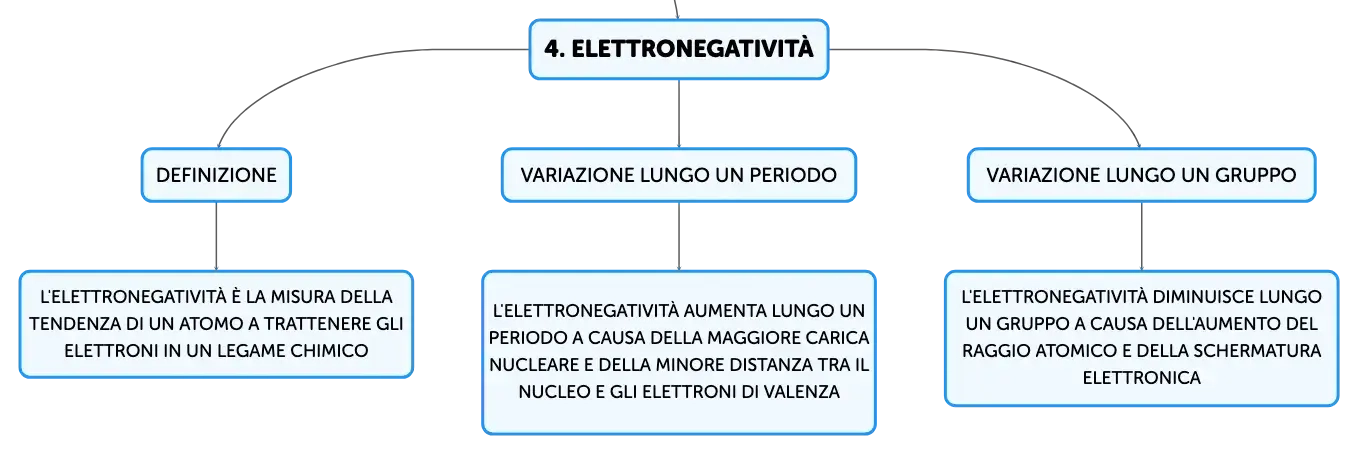 4. ELETTRONEGATIVITÀ

DEFINIZIONE

L'ELETTRONEGATIVITÀ È LA MISURA DELLA TENDENZA DI UN ATOMO A TRATTENERE GLI ELETTRONI IN UN LEGAME CHIMICO

VARIAZIONE LUNGO UN PERIODO

L'ELETTRONEGATIVITÀ AUMENTA LUNGO UN PERIODO A CAUSA DELLA MAGGIORE CARICA NUCLEARE E DELLA MINORE DISTANZA TRA IL NUCLEO E GLI ELETTRONI DI VALENZA

VARIAZIONE LUNGO UN GRUPPO

L'ELETTRONEGATIVITÀ DIMINUISCE LUNGO UN GRUPPO A CAUSA DELL'AUMENTO DEL RAGGIO ATOMICO E DELLA SCHERMATURA ELETTRONICA